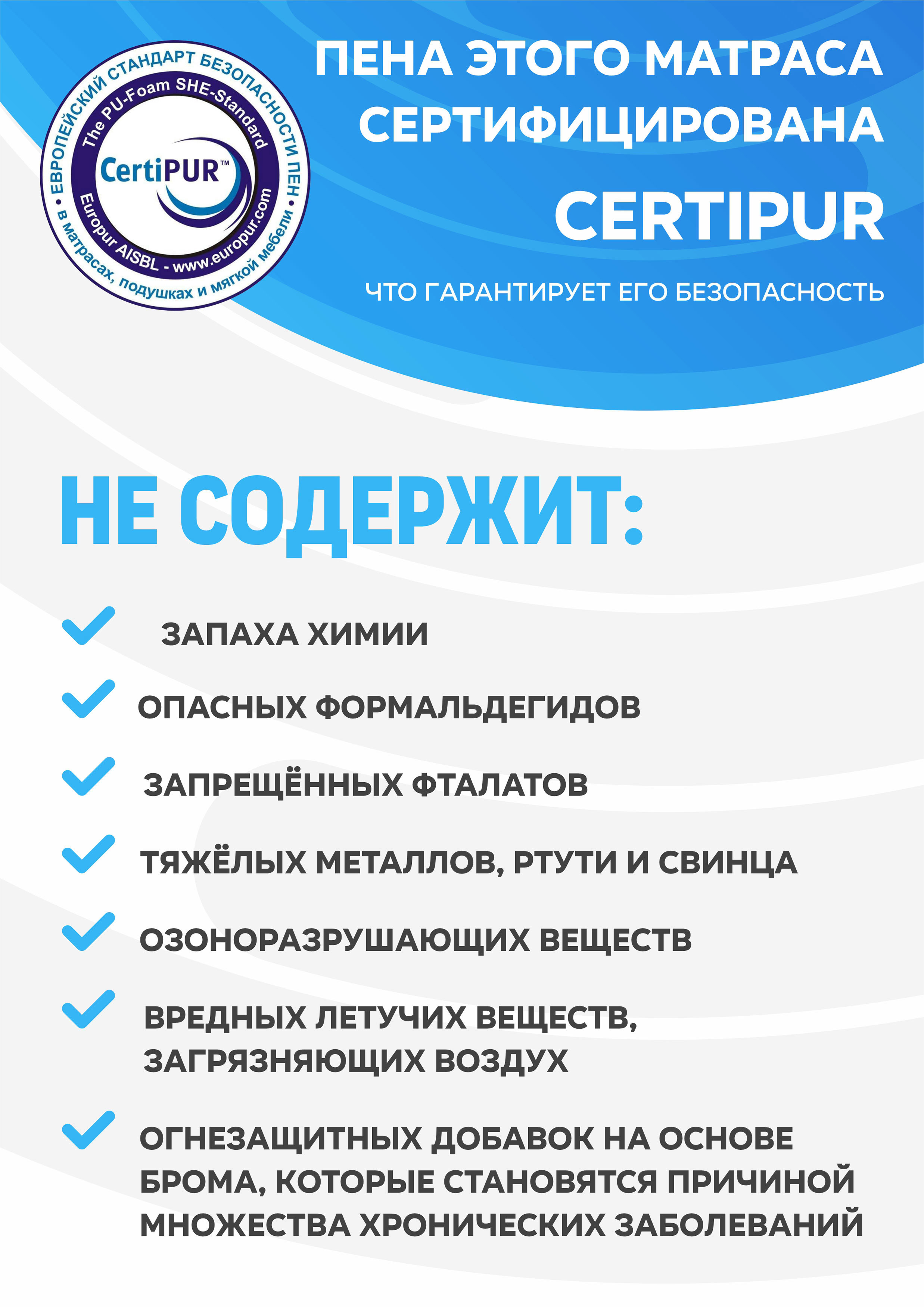 ЕВРОПЕЙСКИЙ СТАНДАРТ БЕЗОПАСНОСТИ ПЕН • в матрасах, подушках и мягкой мебели •
The PU-Foam SHE-Standard
CertiPUR™
Europur AISBL - www.europur.com

ПЕНА ЭТОГО МАТРАСА СЕРТИФИЦИРОВАНА CERTIPUR

ЧТО ГАРАНТИРУЕТ ЕГО БЕЗОПАСНОСТЬ

НЕ СОДЕРЖИТ:

ЗАПАХА ХИМИИ

ОПАСНЫХ ФОРМАЛЬДЕГИДОВ

ЗАПРЕЩЁННЫХ ФТАЛАТОВ

ТЯЖЁЛЫХ МЕТАЛЛОВ, РТУТИ И СВИНЦА

ОЗОНОРАЗРУШАЮЩИХ ВЕЩЕСТВ

ВРЕДНЫХ ЛЕТУЧИХ ВЕЩЕСТВ, ЗАГРЯЗНЯЮЩИХ ВОЗДУХ

ОГНЕЗАЩИТНЫХ ДОБАВОК НА ОСНОВЕ БРОМА, КОТОРЫЕ СТАНОВЯТСЯ ПРИЧИНОЙ МНОЖЕСТВА ХРОНИЧЕСКИХ ЗАБОЛЕВАНИЙ